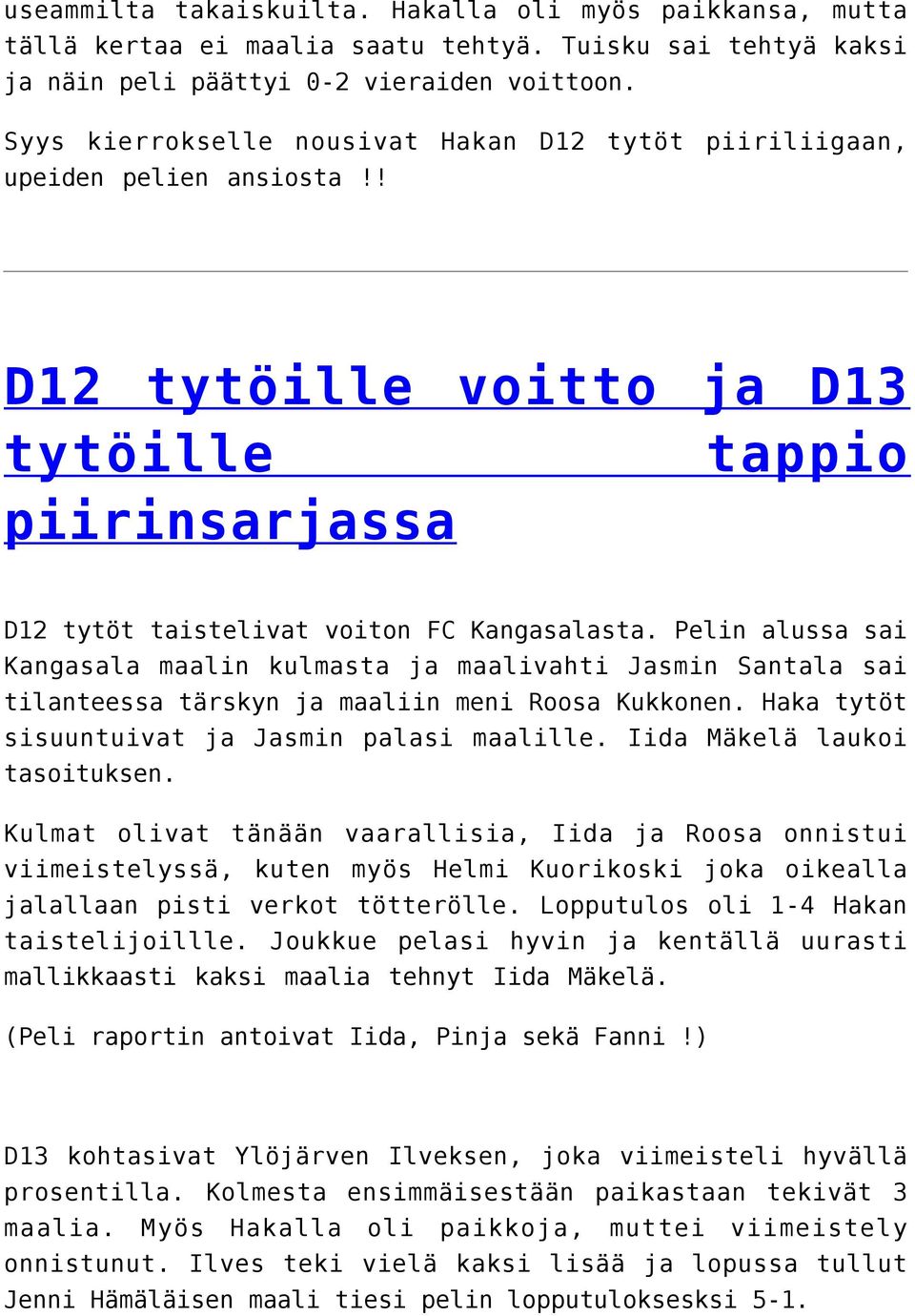 useammilta takaiskuilta. Hakalla oli myös paikkansa, mutta tällä kertaa ei maalia saatu tehtyä. Tuisku sai tehtyä kaksi ja näin peli päättyi 0-2 vieraiden voittoon.

Syys kierrokselle nousivat Hakan D12 tytöt piiriliigaan, upeiden pelien ansiosta !!

D12 tytöille voitto ja D13 tytöille tappio piirinsarjassa

D12 tytöt taistelivat voiton FC Kangasalasta. Pelin alussa sai Kangasala maalin kulmasta ja maalivahti Jasmin Santala sai tilanteessa tärskyn ja maaliin meni Roosa Kukkonen. Haka tytöt sisuuntuivat ja Jasmin palasi maalille. Iida Mäkelä laukoi tasoituksen.

Kulmat olivat tänään vaarallisia, Iida ja Roosa onnistui viimeistelyssä, kuten myös Helmi Kuorikoski joka oikealla jalallaan pisti verkot tötterölle. Lopputulos oli 1-4 Hakan taistelijoillle. Joukkue pelasi hyvin ja kentällä uurasti mallikkaasti kaksi maalia tehnyt Iida Mäkelä.

(Peli raportin antoivat Iida, Pinja sekä Fanni !)

D13 kohtasivat Ylöjärven Ilveksen, joka viimeisteli hyvällä prosentilla. Kolmesta ensimmäisestään paikastaan tekivät 3 maalia. Myös Hakalla oli paikkoja, muttei viimeistely onnistunut. Ilves teki vielä kaksi lisää ja lopussa tullut Jenni Hämäläisen maali tiesi pelin lopputulokseksi 5-1.